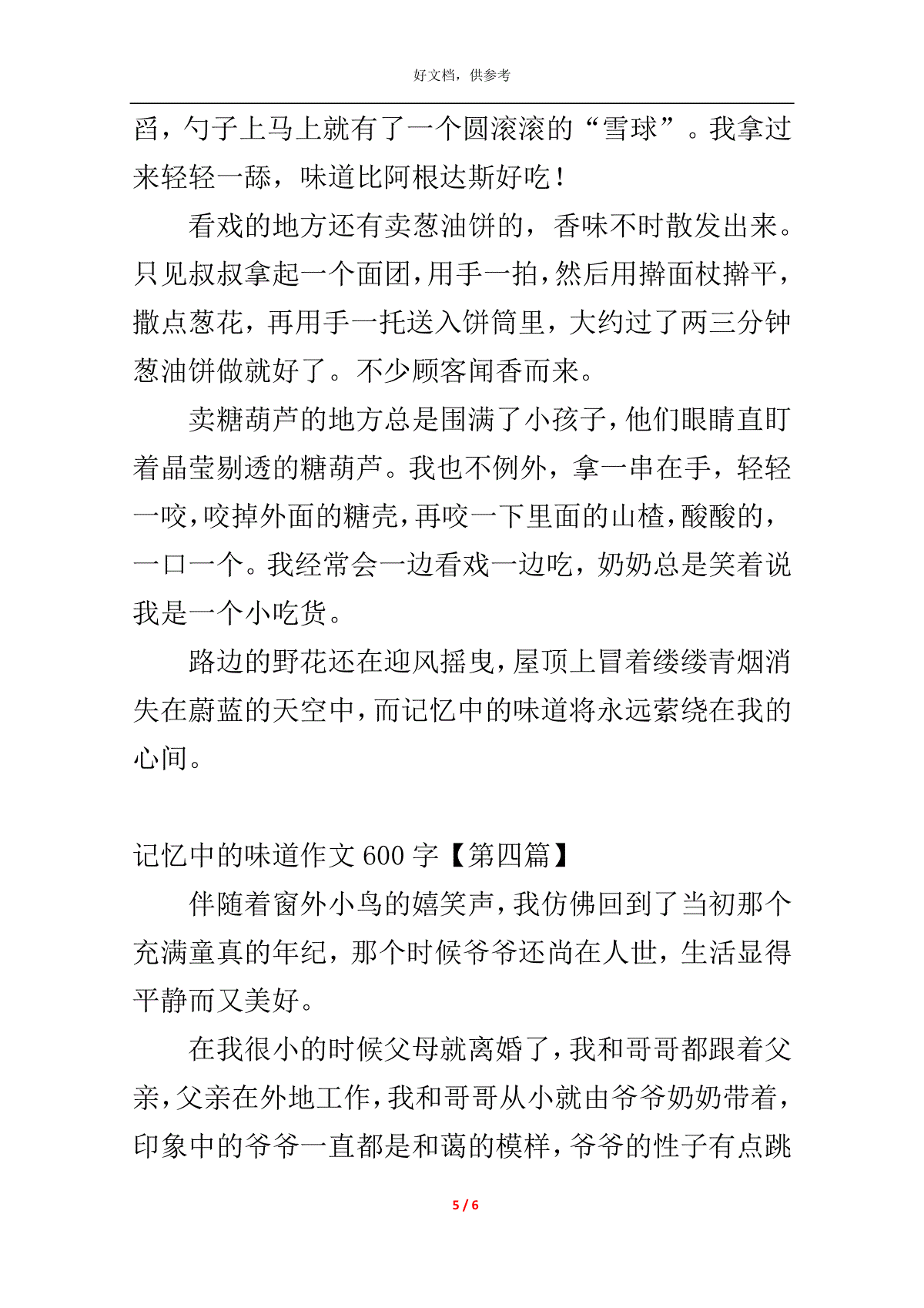 好文档，供参考

舀，勺子上马上就有了一个圆滚滚的“雪球”。我拿过来轻轻一舔，味道比阿根达斯好吃！

看戏的地方还有卖葱油饼的，香味不时散发出来。只见叔叔拿起一个面团，用手一拍，然后用擀面杖擀平，撒点葱花，再用手一托送入饼筒里，大约过了两三分钟葱油饼做就好了。不少顾客闻香而来。

卖糖葫芦的地方总是围满了小孩子，他们眼睛直盯着晶莹剔透的糖葫芦。我也不例外，拿一串在手，轻轻一咬，咬掉外面的糖壳，再咬一下里面的山楂，酸酸的，一口一个。我经常会一边看戏一边吃，奶奶总是笑着说我是一个小吃货。

路边的野花还在迎风摇曳，屋顶上冒着缕缕青烟消失在蔚蓝的天空中，而记忆中的味道将永远萦绕在我的心间。

记忆中的味道作文 600 字【第四篇】

伴随着窗外小鸟的嬉笑声，我仿佛回到了当初那个充满童真的年纪，那个时候爷爷还尚在人世，生活显得平静而又美好。

在我很小的时候父母就离婚了，我和哥哥都跟着父亲，父亲在外地工作，我和哥哥从小就由爷爷奶奶带着，印象中的爷爷一直都是和蔼的模样，爷爷的性子有点跳

5 / 6